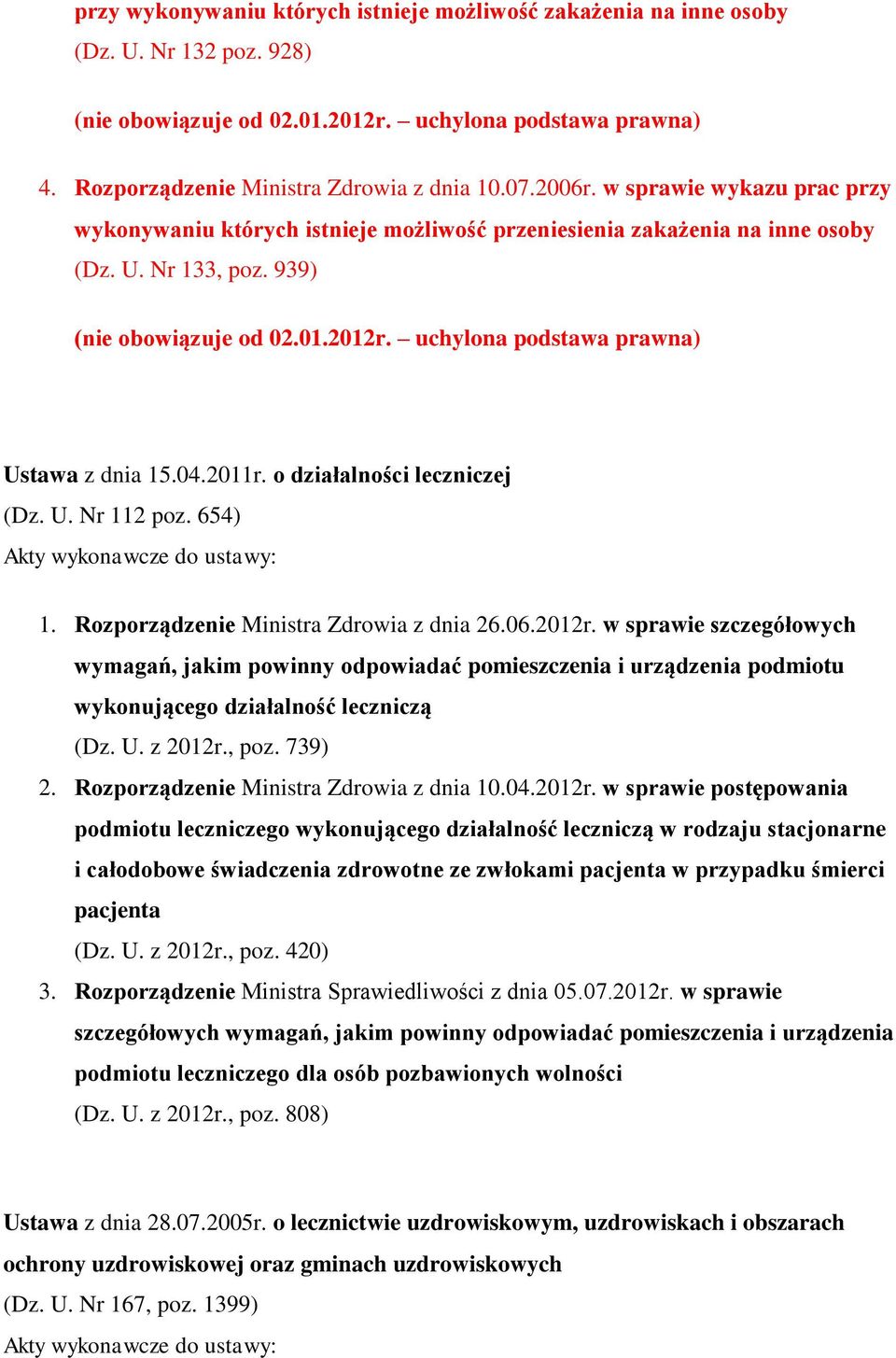 przy wykonywaniu których istnieje możliwość zakażenia na inne osoby (Dz. U. Nr 132 poz. 928)

(nie obowiązuje od 02.01.2012r. – uchylona podstawa prawna)

4. Rozporządzenie Ministra Zdrowia z dnia 10.07.2006r. w sprawie wykazu prac przy wykonywaniu których istnieje możliwość przeniesienia zakażenia na inne osoby (Dz. U. Nr 133, poz. 939)

(nie obowiązuje od 02.01.2012r. – uchylona podstawa prawna)

Ustawa z dnia 15.04.2011r. o działalności leczniczej
(Dz. U. Nr 112 poz. 654)
Akty wykonawcze do ustawy:

1. Rozporządzenie Ministra Zdrowia z dnia 26.06.2012r. w sprawie szczegółowych wymagań, jakim powinny odpowiadać pomieszczenia i urządzenia podmiotu wykonującego działalność leczniczą
(Dz. U. z 2012r., poz. 739)
2. Rozporządzenie Ministra Zdrowia z dnia 10.04.2012r. w sprawie postępowania podmiotu leczniczego wykonującego działalność leczniczą w rodzaju stacjonarne i całodobowe świadczenia zdrowotne ze zwłokami pacjenta w przypadku śmierci pacjenta
(Dz. U. z 2012r., poz. 420)
3. Rozporządzenie Ministra Sprawiedliwości z dnia 05.07.2012r. w sprawie szczegółowych wymagań, jakim powinny odpowiadać pomieszczenia i urządzenia podmiotu leczniczego dla osób pozbawionych wolności
(Dz. U. z 2012r., poz. 808)

Ustawa z dnia 28.07.2005r. o lecznictwie uzdrowiskowym, uzdrowiskach i obszarach ochrony uzdrowiskowej oraz gminach uzdrowiskowych
(Dz. U. Nr 167, poz. 1399)
Akty wykonawcze do ustawy: